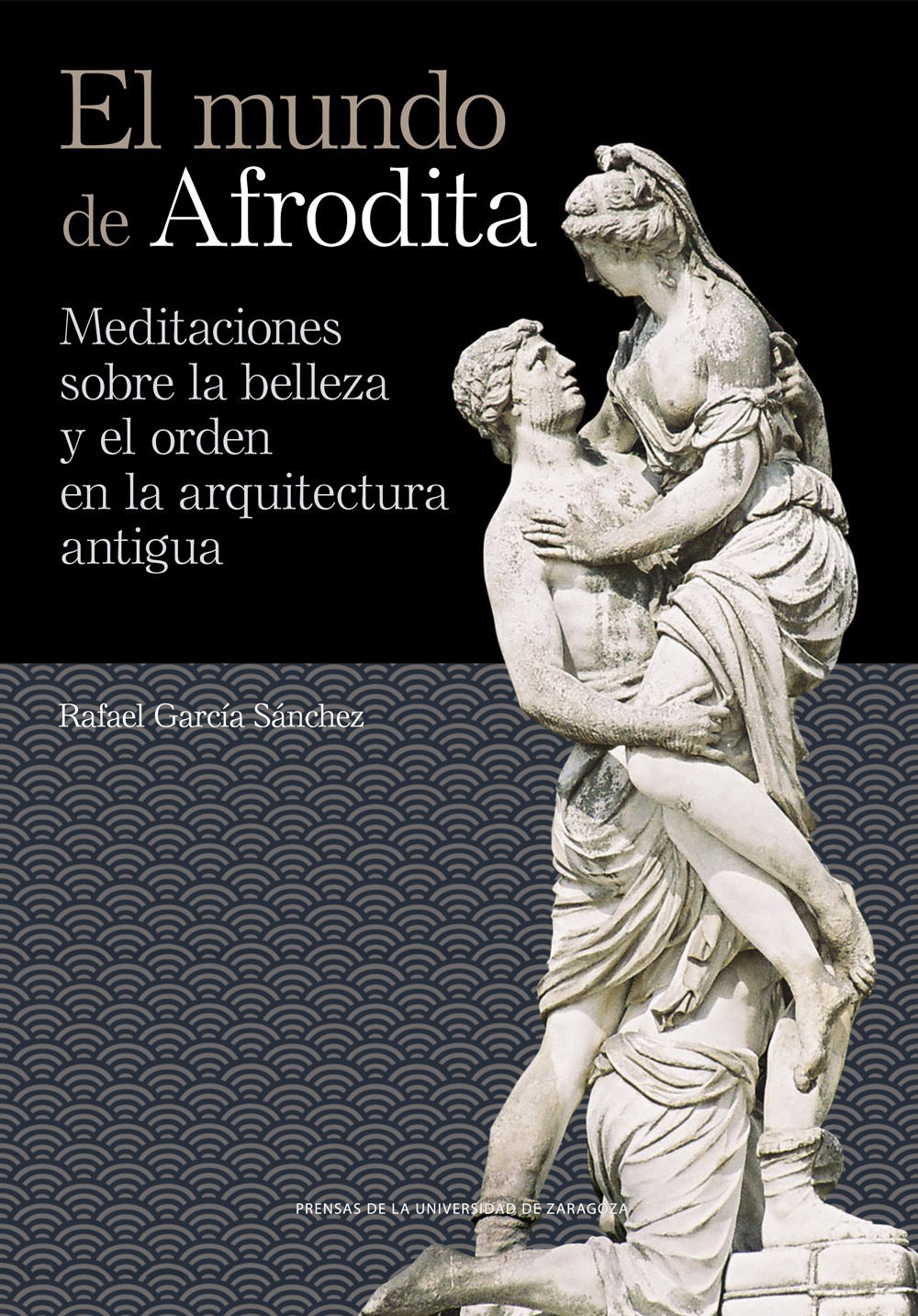 El mundo
de Afrodita

Meditaciones sobre la belleza y el orden en la arquitectura antigua

Rafael García Sánchez

PRENSAS DE LA UNIVERSIDAD DE ZARAGOZA